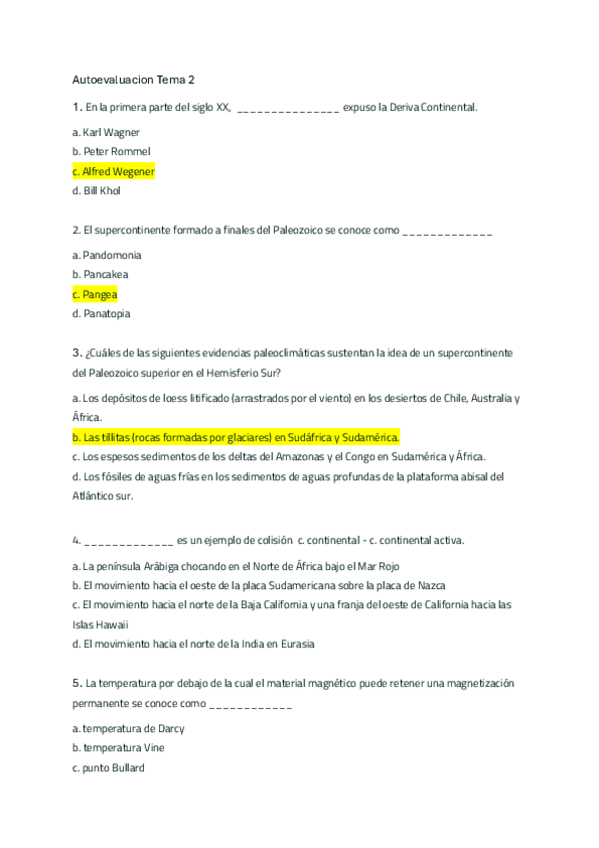 Autoevaluacion Tema 2

1. En la primera parte del siglo XX, _______________ expuso la Deriva Continental.

a. Karl Wagner
b. Peter Rommel
c. Alfred Wegener
d. Bill Khol

2. El supercontinente formado a finales del Paleozoico se conoce como _____________

a. Pandomonia
b. Pancakea
c. Pangea
d. Panatopia

3. ¿Cuáles de las siguientes evidencias paleoclimáticas sustentan la idea de un supercontinente del Paleozoico superior en el Hemisferio Sur?

a. Los depósitos de loess litificado (arrastrados por el viento) en los desiertos de Chile, Australia y África.
b. Las tillitas (rocas formadas por glaciares) en Sudáfrica y Sudamérica.
c. Los espesos sedimentos de los deltas del Amazonas y el Congo en Sudamérica y África.
d. Los fósiles de aguas frías en los sedimentos de aguas profundas de la plataforma abisal del Atlántico sur.

4. _____________ es un ejemplo de colisión c. continental - c. continental activa.

a. La península Arábiga chocando en el Norte de África bajo el Mar Rojo
b. El movimiento hacia el oeste de la placa Sudamericana sobre la placa de Nazca
c. El movimiento hacia el norte de la Baja California y una franja del oeste de California hacia las Islas Hawaii
d. El movimiento hacia el norte de la India en Eurasia

5. La temperatura por debajo de la cual el material magnético puede retener una magnetización permanente se conoce como ____________

a. temperatura de Darcy
b. temperatura Vine
c. punto Bullard